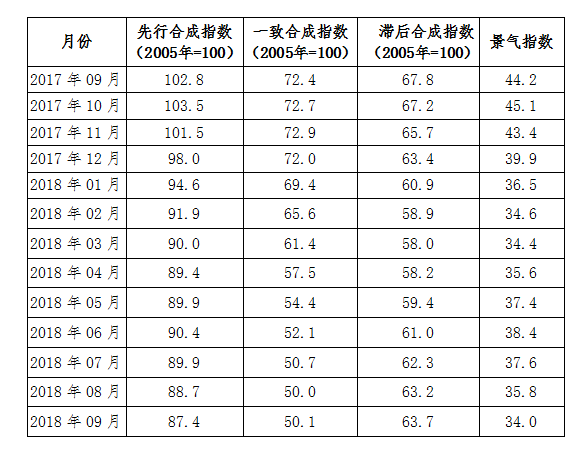 | 月份 | 先行合成指数（2005年=100） | 一致合成指数（2005年=100） | 滞后合成指数（2005年=100） | 景气指数 |
|---|---|---|---|---|
| 2017年09月 | 102.8 | 72.4 | 67.8 | 44.2 |
| 2017年10月 | 103.5 | 72.7 | 67.2 | 45.1 |
| 2017年11月 | 101.5 | 72.9 | 65.7 | 43.4 |
| 2017年12月 | 98.0 | 72.0 | 63.4 | 39.9 |
| 2018年01月 | 94.6 | 69.4 | 60.9 | 36.5 |
| 2018年02月 | 91.9 | 65.6 | 58.9 | 34.6 |
| 2018年03月 | 90.0 | 61.4 | 58.0 | 34.4 |
| 2018年04月 | 89.4 | 57.5 | 58.2 | 35.6 |
| 2018年05月 | 89.9 | 54.4 | 59.4 | 37.4 |
| 2018年06月 | 90.4 | 52.1 | 61.0 | 38.4 |
| 2018年07月 | 89.9 | 50.7 | 62.3 | 37.6 |
| 2018年08月 | 88.7 | 50.0 | 63.2 | 35.8 |
| 2018年09月 | 87.4 | 50.1 | 63.7 | 34.0 |